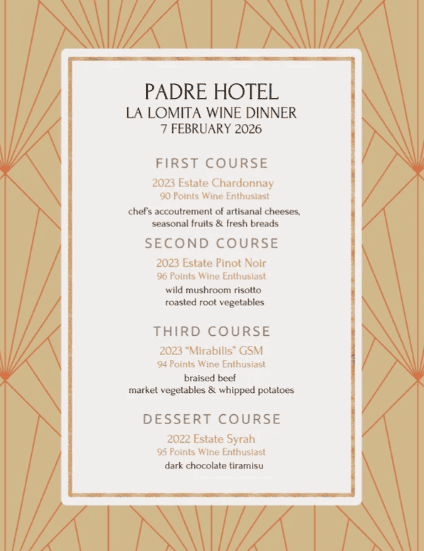 PADRE HOTEL
LA LOMITA WINE DINNER
7 FEBRUARY 2026

FIRST COURSE
2023 Estate Chardonnay
90 Points Wine Enthusiast
chef's accoutrement of artisanal cheeses, seasonal fruits & fresh breads

SECOND COURSE
2023 Estate Pinot Noir
96 Points Wine Enthusiast
wild mushroom risotto
roasted root vegetables

THIRD COURSE
2023 "Mirabilis" GSM
94 Points Wine Enthusiast
braised beef
market vegetables & whipped potatoes

DESSERT COURSE
2022 Estate Syrah
95 Points Wine Enthusiast
dark chocolate tiramisu